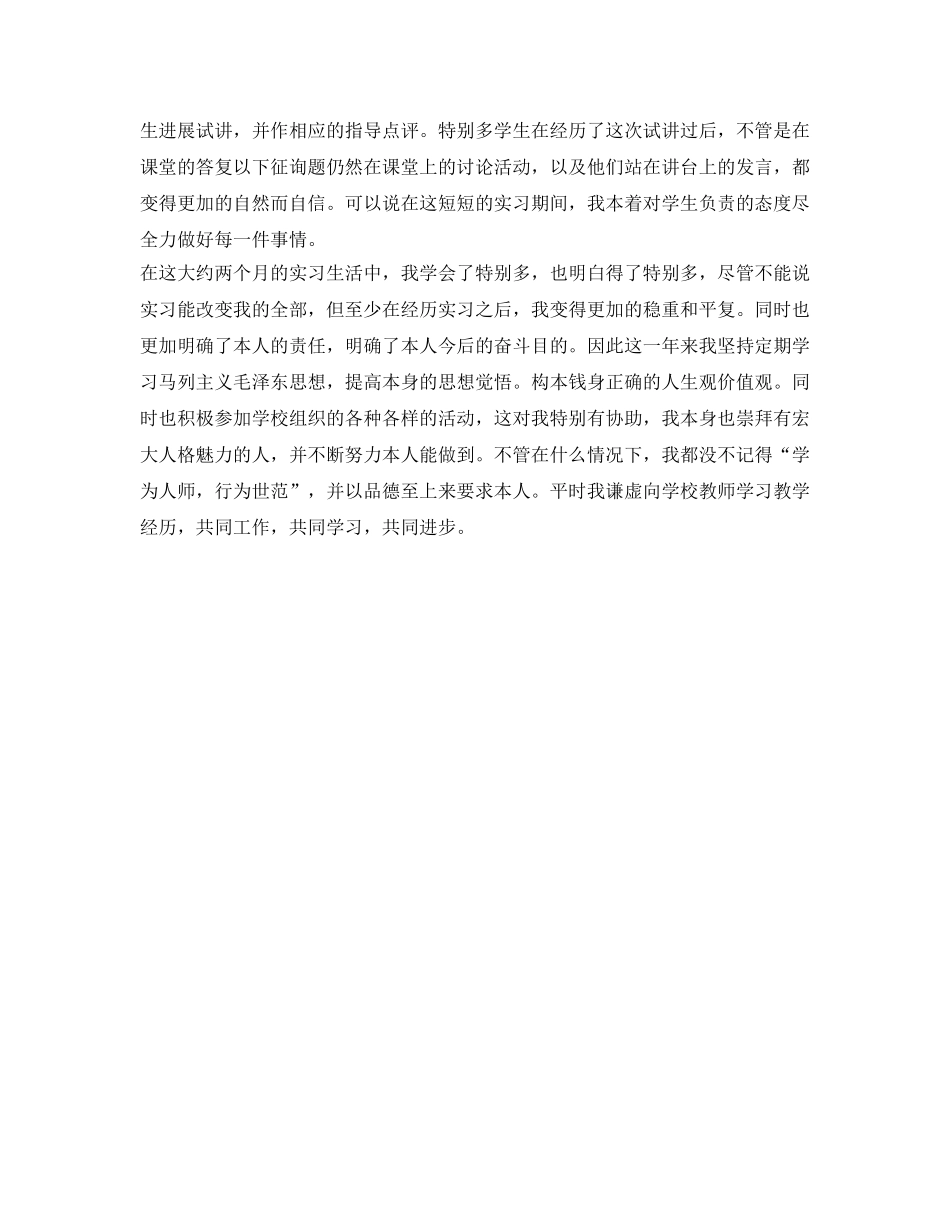 生进展试讲，并作相应的指导点评。特别多学生在经历了这次试讲过后，不管是在课堂的答复以下征询题仍然在课堂上的讨论活动，以及他们站在讲台上的发言，都变得更加的自然而自信。可以说在这短短的实习期间，我本着对学生负责的态度尽全力做好每一件事情。

在这大约两个月的实习生活中，我学会了特别多，也明白得了特别多，尽管不能说实习能改变我的全部，但至少在经历实习之后，我变得更加的稳重和平复。同时也更加明确了本人的责任，明确了本人今后的奋斗目的。因此这一年来我坚持定期学习马列主义毛泽东思想，提高本身的思想觉悟。构本钱身正确的人生观价值观。同时也积极参加学校组织的各种各样的活动，这对我特别有协助，我本身也崇拜有宏大人格魅力的人，并不断努力本人能做到。不管在什么情况下，我都没不记得“学为人师，行为世范”，并以品德至上来要求本人。平时我谦虚向学校教师学习教学经历，共同工作，共同学习，共同进步。